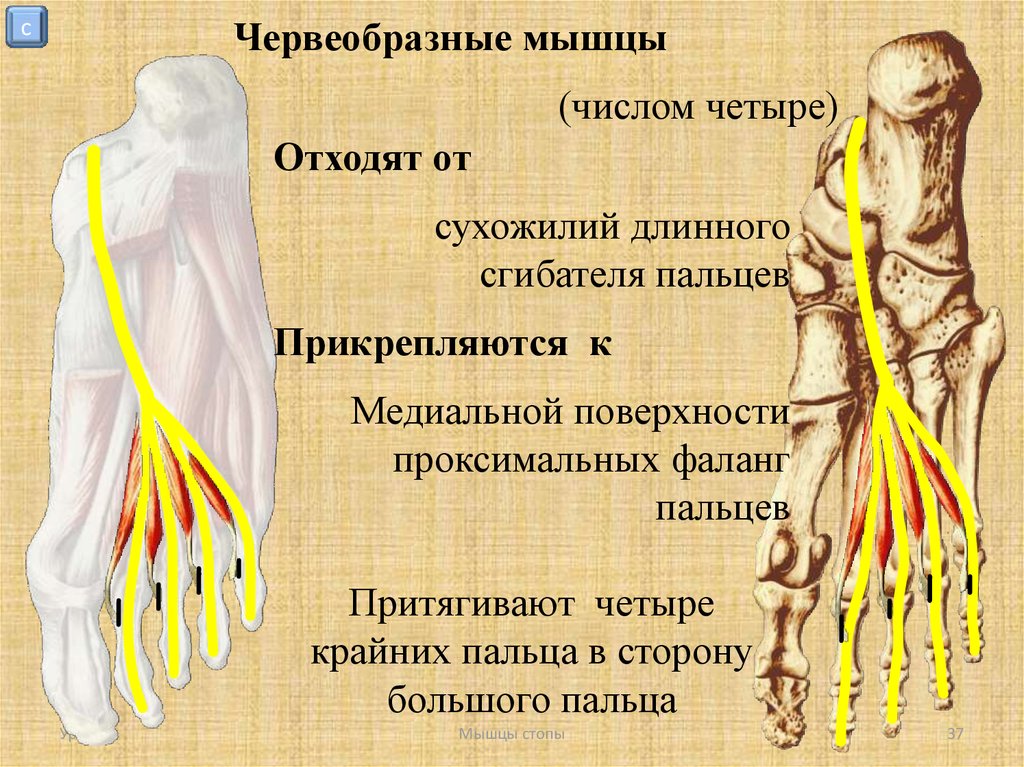 С

Червеобразные мышцы

(числом четыре)

Отходят от

сухожилий длинного сгибателя пальцев

Прикрепляются к

Медиальной поверхности проксимальных фаланг пальцев

Притягивают четыре крайних пальца в сторону большого пальца

Мышцы стопы

37